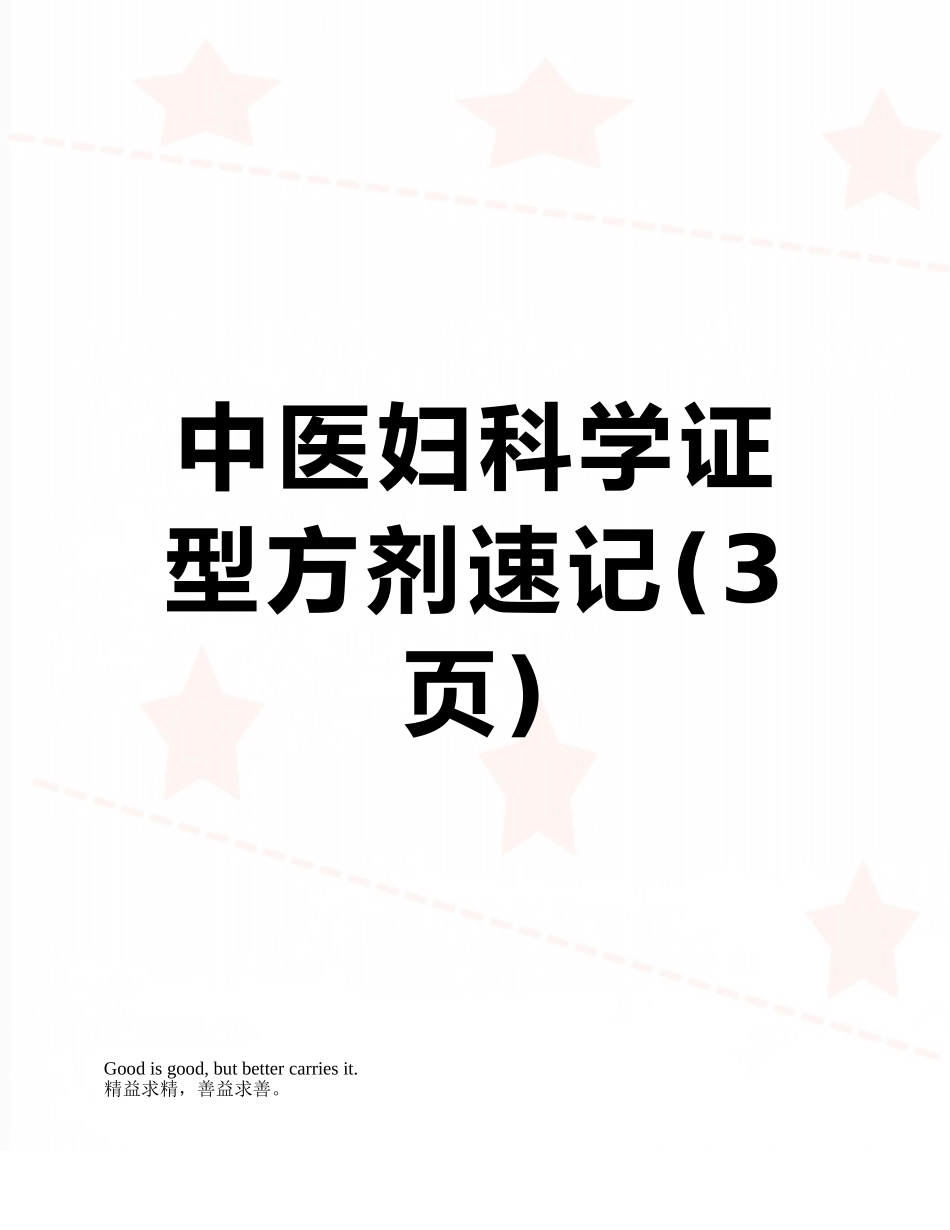 中医妇科学证型方剂速记(3页)

Good is good, but better carries it.
精益求精，善益求善。